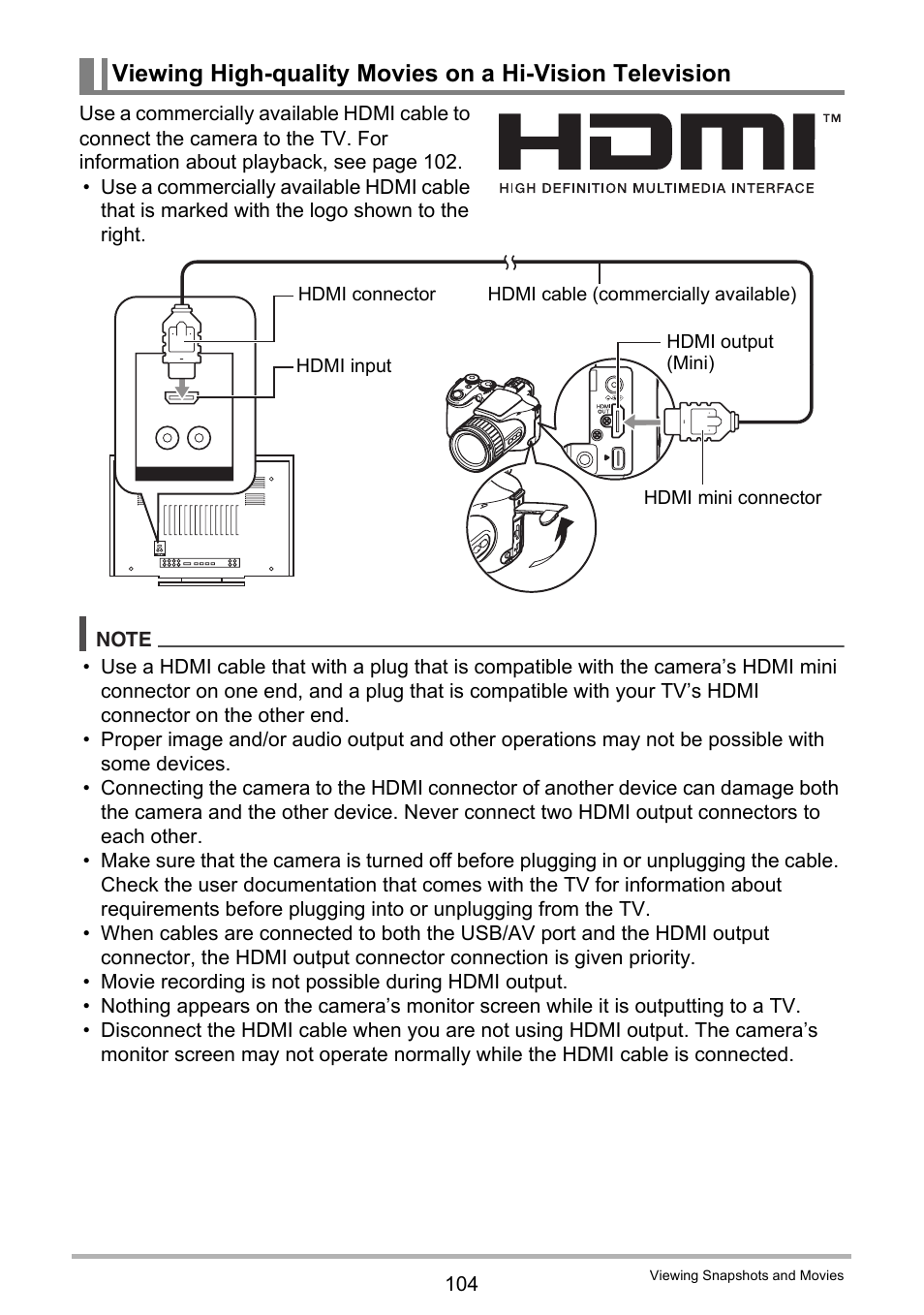 Viewing High-quality Movies on a Hi-Vision Television

Use a commercially available HDMI cable to connect the camera to the TV. For information about playback, see page 102.
• Use a commercially available HDMI cable that is marked with the logo shown to the right.

HDMI™
HIGH DEFINITION MULTIMEDIA INTERFACE

HDMI connector
HDMI cable (commercially available)
HDMI input
HDMI output (Mini)
HDMI OUT
HDMI mini connector

NOTE
• Use a HDMI cable that with a plug that is compatible with the camera's HDMI mini connector on one end, and a plug that is compatible with your TV's HDMI connector on the other end.
• Proper image and/or audio output and other operations may not be possible with some devices.
• Connecting the camera to the HDMI connector of another device can damage both the camera and the other device. Never connect two HDMI output connectors to each other.
• Make sure that the camera is turned off before plugging in or unplugging the cable. Check the user documentation that comes with the TV for information about requirements before plugging into or unplugging from the TV.
• When cables are connected to both the USB/AV port and the HDMI output connector, the HDMI output connector connection is given priority.
• Movie recording is not possible during HDMI output.
• Nothing appears on the camera's monitor screen while it is outputting to a TV.
• Disconnect the HDMI cable when you are not using HDMI output. The camera's monitor screen may not operate normally while the HDMI cable is connected.

104
Viewing Snapshots and Movies